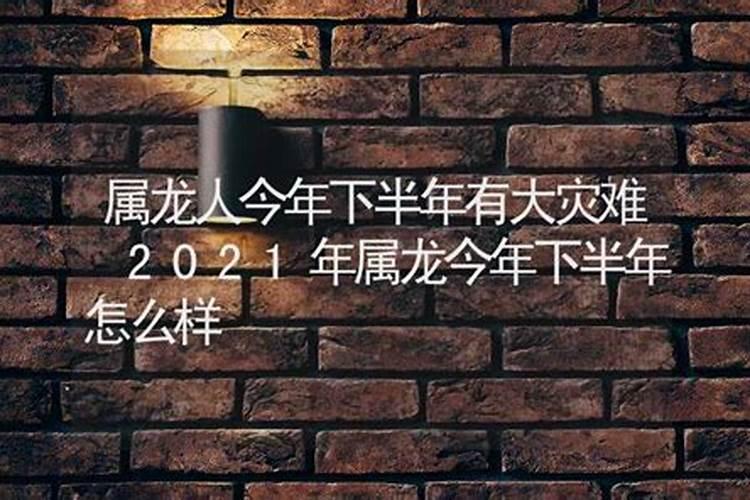 属龙人今年下半年有大灾难 2021年属龙今年下半年怎么样